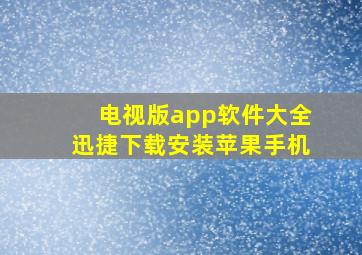 电视版app软件大全
迅捷下载安装苹果手机